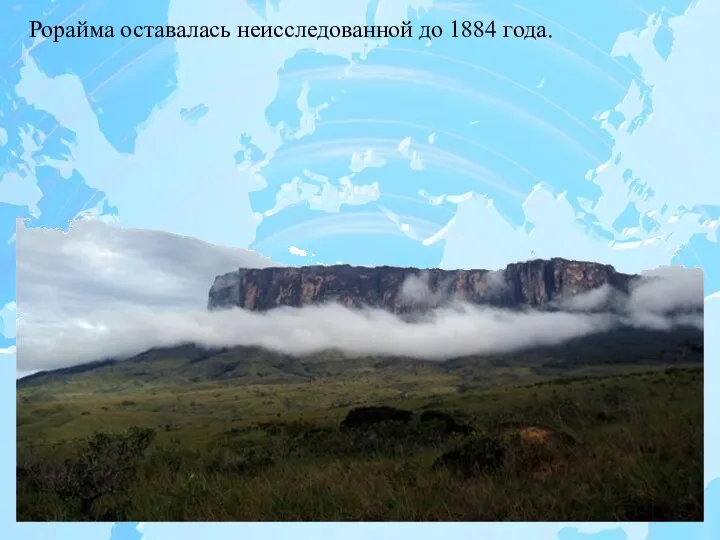 Рорайма оставалась неисследованной до 1884 года.